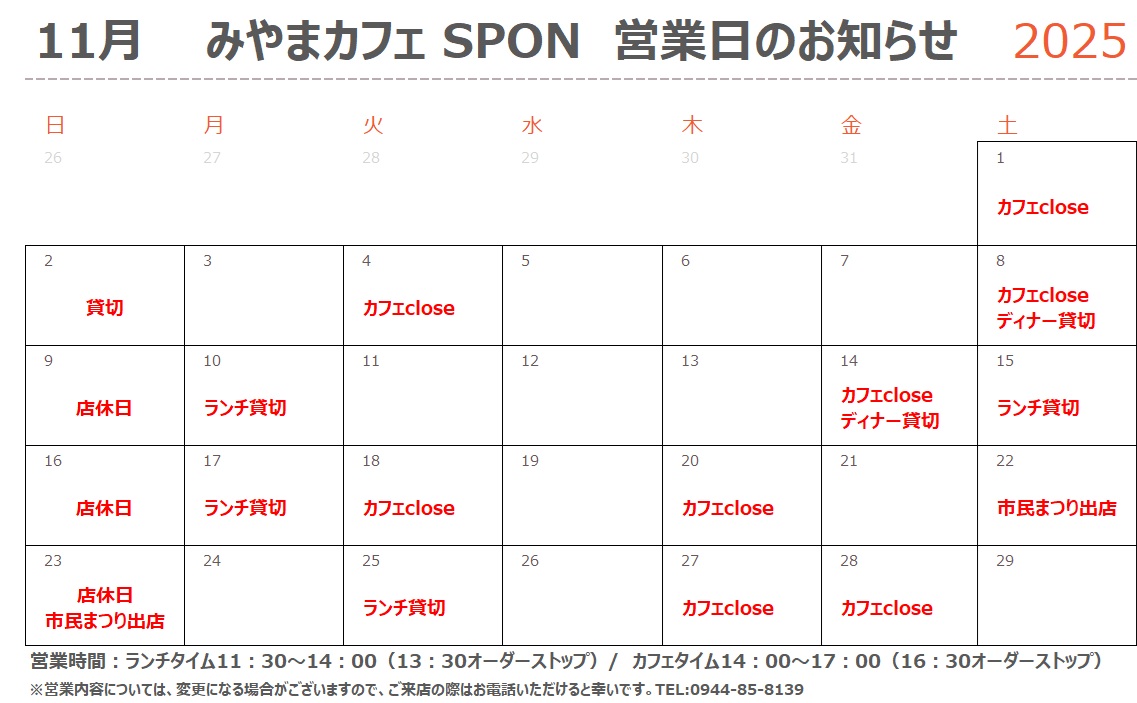 11月 みやまカフェ SPON 営業日のお知らせ 2025

| 日 | 月 | 火 | 水 | 木 | 金 | 土 |
|---|---|---|---|---|---|---|
| 26 | 27 | 28 | 29 | 30 | 31 | 1 カフェclose |
| 2 貸切 | 3 | 4 カフェclose | 5 | 6 | 7 | 8 カフェclose ディナー貸切 |
| 9 店休日 | 10 ランチ貸切 | 11 | 12 | 13 | 14 カフェclose ディナー貸切 | 15 ランチ貸切 |
| 16 店休日 | 17 ランチ貸切 | 18 カフェclose | 19 | 20 カフェclose | 21 | 22 市民まつり出店 |
| 23 店休日 市民まつり出店 | 24 | 25 ランチ貸切 | 26 | 27 カフェclose | 28 カフェclose | 29 |

営業時間：ランチタイム11：30～14：00（13：30オーダーストップ）/ カフェタイム14：00～17：00（16：30オーダーストップ）

※営業内容については、変更になる場合がございますので、ご来店の際はお電話いただけると幸いです。TEL:0944-85-8139